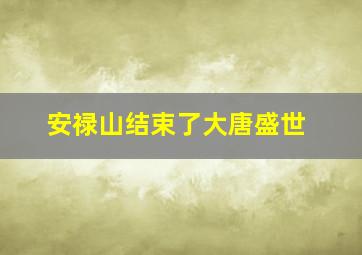 安禄山结束了大唐盛世